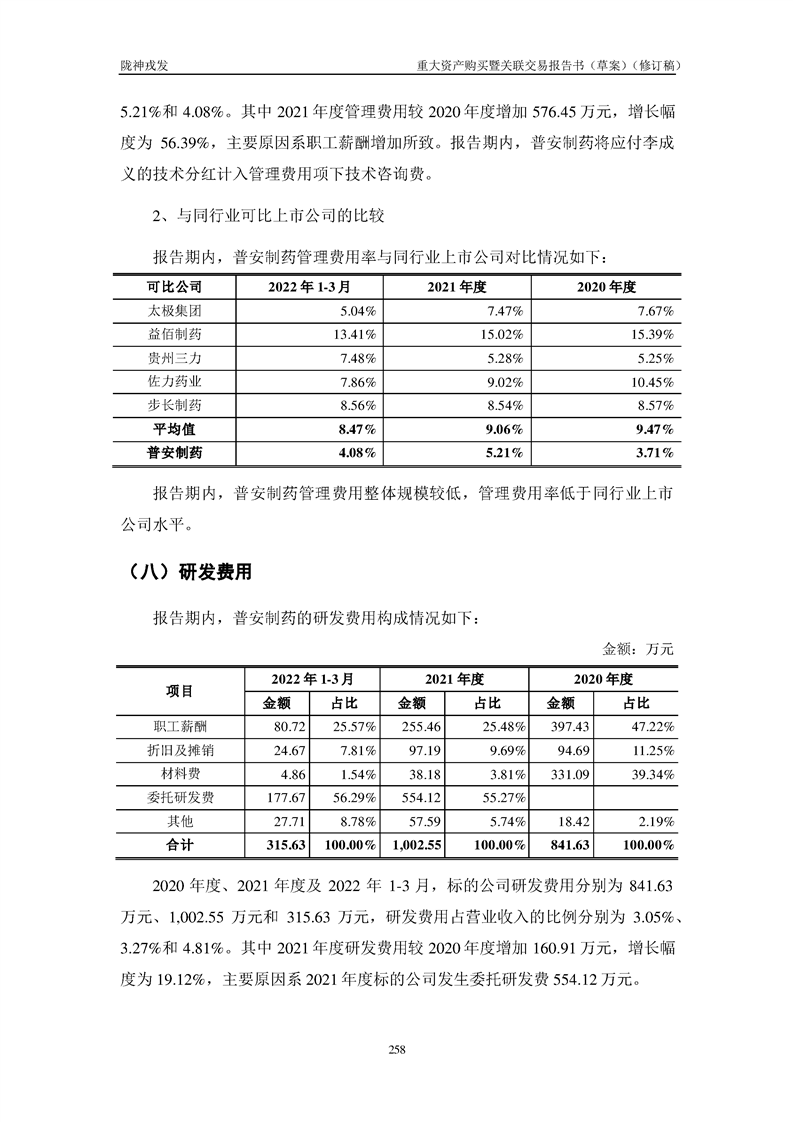 陇神戎发

重大资产购买暨关联交易报告书（草案）（修订稿）

5.21%和 4.08%。其中 2021 年度管理费用较 2020 年度增加 576.45 万元，增长幅度为 56.39%，主要原因系职工薪酬增加所致。报告期内，普安制药将应付李成义的技术分红计入管理费用项下技术咨询费。

2、与同行业可比上市公司的比较

报告期内，普安制药管理费用率与同行业上市公司对比情况如下：

| 可比公司 | 2022 年 1-3 月 | 2021 年度 | 2020 年度 |
|---|---|---|---|
| 太极集团 | 5.04% | 7.47% | 7.67% |
| 益佰制药 | 13.41% | 15.02% | 15.39% |
| 贵州三力 | 7.48% | 5.28% | 5.25% |
| 佐力药业 | 7.86% | 9.02% | 10.45% |
| 步长制药 | 8.56% | 8.54% | 8.57% |
| 平均值 | 8.47% | 9.06% | 9.47% |
| 普安制药 | 4.08% | 5.21% | 3.71% |

报告期内，普安制药管理费用整体规模较低，管理费用率低于同行业上市公司水平。

（八）研发费用

报告期内，普安制药的研发费用构成情况如下：

金额：万元

| 项目 | 2022 年 1-3 月 金额 | 2022 年 1-3 月 占比 | 2021 年度 金额 | 2021 年度 占比 | 2020 年度 金额 | 2020 年度 占比 |
|---|---|---|---|---|---|---|
| 职工薪酬 | 80.72 | 25.57% | 255.46 | 25.48% | 397.43 | 47.22% |
| 折旧及摊销 | 24.67 | 7.81% | 97.19 | 9.69% | 94.69 | 11.25% |
| 材料费 | 4.86 | 1.54% | 38.18 | 3.81% | 331.09 | 39.34% |
| 委托研发费 | 177.67 | 56.29% | 554.12 | 55.27% | | |
| 其他 | 27.71 | 8.78% | 57.59 | 5.74% | 18.42 | 2.19% |
| 合计 | 315.63 | 100.00% | 1,002.55 | 100.00% | 841.63 | 100.00% |

2020 年度、2021 年度及 2022 年 1-3 月，标的公司研发费用分别为 841.63 万元、1,002.55 万元和 315.63 万元，研发费用占营业收入的比例分别为 3.05%、3.27%和 4.81%。其中 2021 年度研发费用较 2020 年度增加 160.91 万元，增长幅度为 19.12%，主要原因系 2021 年度标的公司发生委托研发费 554.12 万元。

258